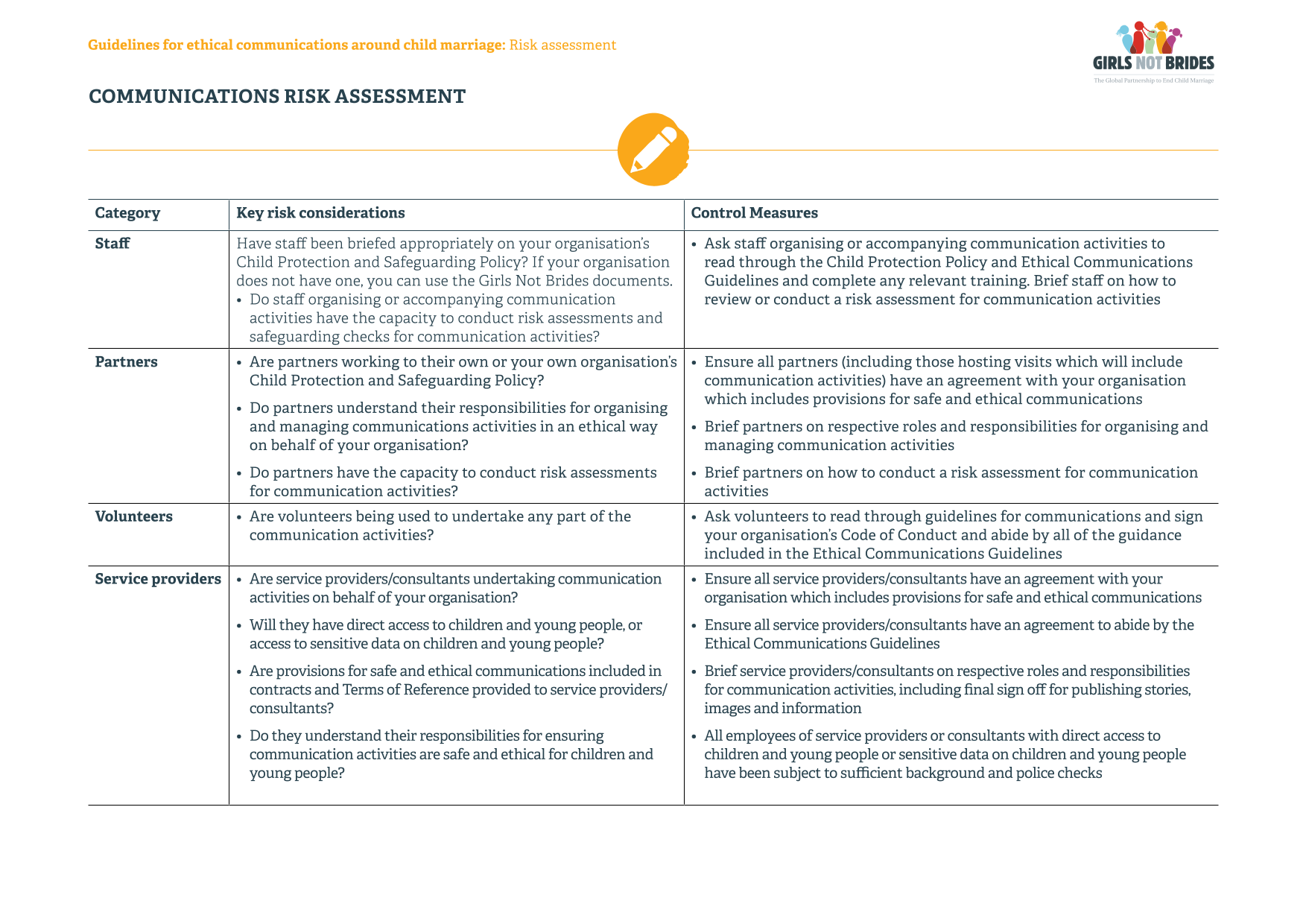 Guidelines for ethical communications around child marriage: Risk assessment

GIRLS NOT BRIDES
The Global Partnership to End Child Marriage

COMMUNICATIONS RISK ASSESSMENT

| Category | Key risk considerations | Control Measures |
|---|---|---|
| Staff | Have staff been briefed appropriately on your organisation's Child Protection and Safeguarding Policy? If your organisation does not have one, you can use the Girls Not Brides documents. • Do staff organising or accompanying communication activities have the capacity to conduct risk assessments and safeguarding checks for communication activities? | • Ask staff organising or accompanying communication activities to read through the Child Protection Policy and Ethical Communications Guidelines and complete any relevant training. Brief staff on how to review or conduct a risk assessment for communication activities |
| Partners | • Are partners working to their own or your own organisation's Child Protection and Safeguarding Policy? • Do partners understand their responsibilities for organising and managing communications activities in an ethical way on behalf of your organisation? • Do partners have the capacity to conduct risk assessments for communication activities? | • Ensure all partners (including those hosting visits which will include communication activities) have an agreement with your organisation which includes provisions for safe and ethical communications • Brief partners on respective roles and responsibilities for organising and managing communication activities • Brief partners on how to conduct a risk assessment for communication activities |
| Volunteers | • Are volunteers being used to undertake any part of the communication activities? | • Ask volunteers to read through guidelines for communications and sign your organisation's Code of Conduct and abide by all of the guidance included in the Ethical Communications Guidelines |
| Service providers | • Are service providers/consultants undertaking communication activities on behalf of your organisation? • Will they have direct access to children and young people, or access to sensitive data on children and young people? • Are provisions for safe and ethical communications included in contracts and Terms of Reference provided to service providers/consultants? • Do they understand their responsibilities for ensuring communication activities are safe and ethical for children and young people? | • Ensure all service providers/consultants have an agreement with your organisation which includes provisions for safe and ethical communications • Ensure all service providers/consultants have an agreement to abide by the Ethical Communications Guidelines • Brief service providers/consultants on respective roles and responsibilities for communication activities, including final sign off for publishing stories, images and information • All employees of service providers or consultants with direct access to children and young people or sensitive data on children and young people have been subject to sufficient background and police checks |